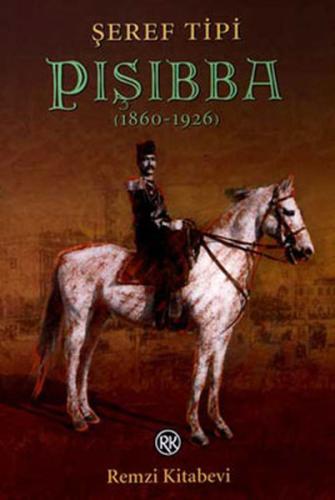 ŞEREF TİPİ

PIŞIBBA

(1860-1926)

RK

Remzi Kitabevi